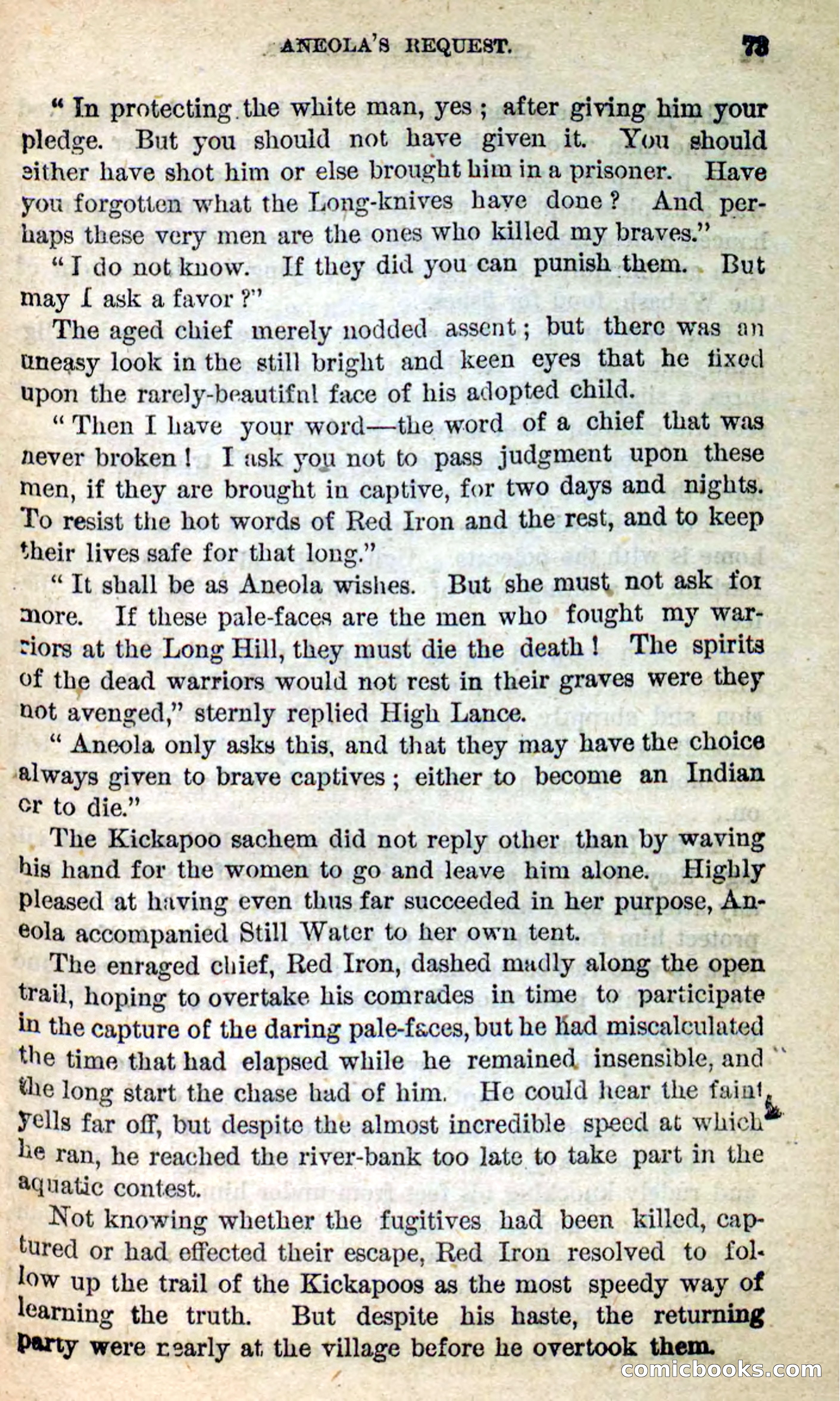 ANEOLA'S REQUEST. 73

"In protecting the white man, yes; after giving him your pledge. But you should not have given it. You should either have shot him or else brought him in a prisoner. Have you forgotten what the Long-knives have done? And perhaps these very men are the ones who killed my braves."

"I do not know. If they did you can punish them. But may I ask a favor?"

The aged chief merely nodded assent; but there was an uneasy look in the still bright and keen eyes that he fixed upon the rarely-beautiful face of his adopted child.

"Then I have your word—the word of a chief that was never broken! I ask you not to pass judgment upon these men, if they are brought in captive, for two days and nights. To resist the hot words of Red Iron and the rest, and to keep their lives safe for that long."

"It shall be as Aneola wishes. But she must not ask for more. If these pale-faces are the men who fought my warriors at the Long Hill, they must die the death! The spirits of the dead warriors would not rest in their graves were they not avenged," sternly replied High Lance.

"Aneola only asks this, and that they may have the choice always given to brave captives; either to become an Indian or to die."

The Kickapoo sachem did not reply other than by waving his hand for the women to go and leave him alone. Highly pleased at having even thus far succeeded in her purpose, Aneola accompanied Still Water to her own tent.

The enraged chief, Red Iron, dashed madly along the open trail, hoping to overtake his comrades in time to participate in the capture of the daring pale-faces, but he had miscalculated the time that had elapsed while he remained insensible, and the long start the chase had of him. He could hear the faint yells far off, but despite the almost incredible speed at which he ran, he reached the river-bank too late to take part in the aquatic contest.

Not knowing whether the fugitives had been killed, captured or had effected their escape, Red Iron resolved to follow up the trail of the Kickapoos as the most speedy way of learning the truth. But despite his haste, the returning party were nearly at the village before he overtook them.

comicbooks.com